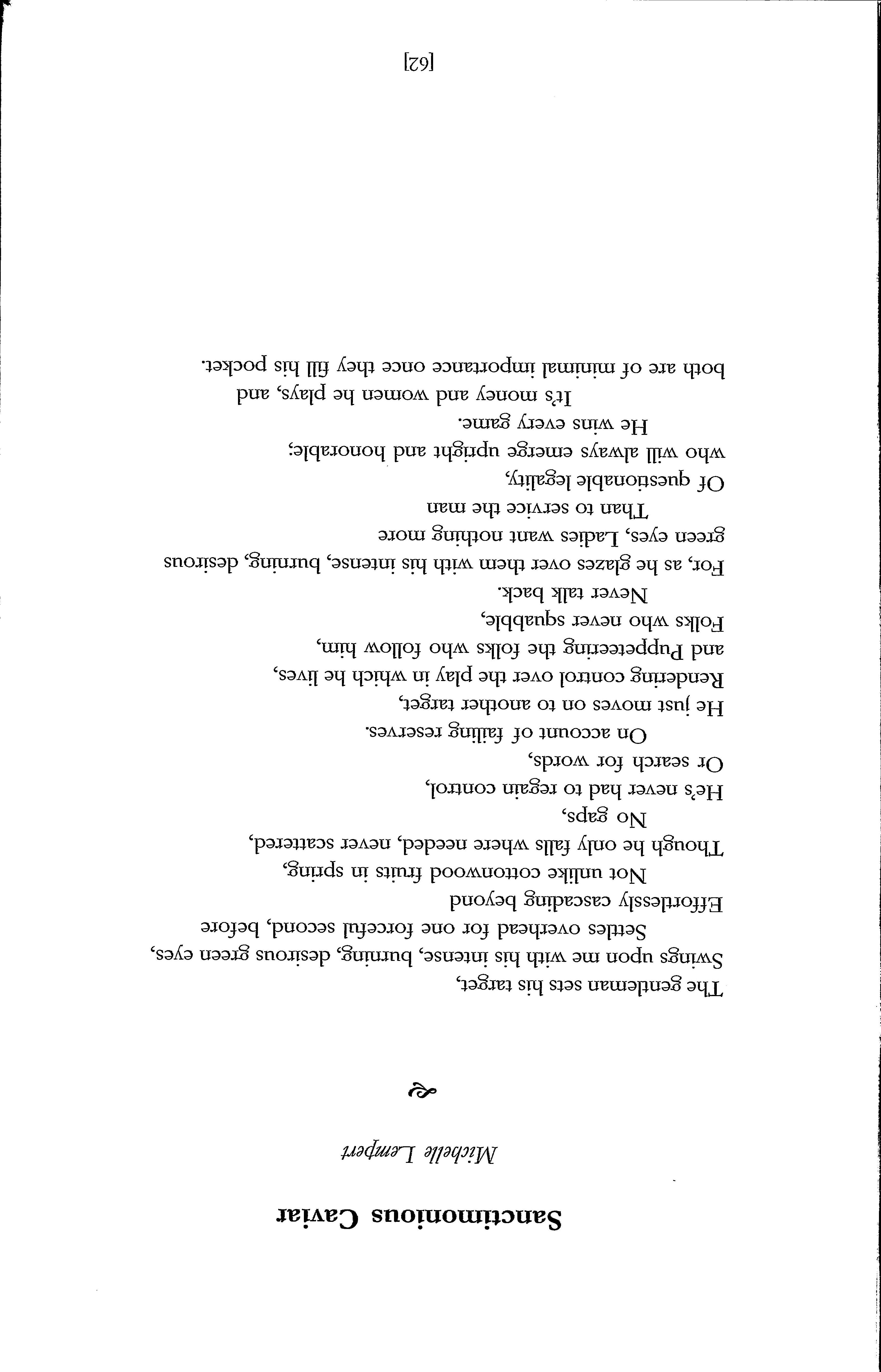 Sanctimonious Caviar

Michelle Lempert

The gentleman sets his target,
Swings upon me with his intense, burning, desirous green eyes,
Settles overhead for one forceful second, before
Effortlessly cascading beyond
Not unlike cottonwood fruits in spring,
Though he only falls where needed, never scattered,
No gaps,
He's never had to regain control,
Or search for words,
On account of failing reserves.
He just moves on to another target,
Rendering control over the play in which he lives,
and Puppeteering the folks who follow him,
Folks who never squabble,
Never talk back.
For, as he glazes over them with his intense, burning, desirous
green eyes, Ladies want nothing more
Than to service the man
Of questionable legality,
who will always emerge upright and honorable;
He wins every game.
It's money and women he plays, and
both are of minimal importance once they fill his pocket.

[62]